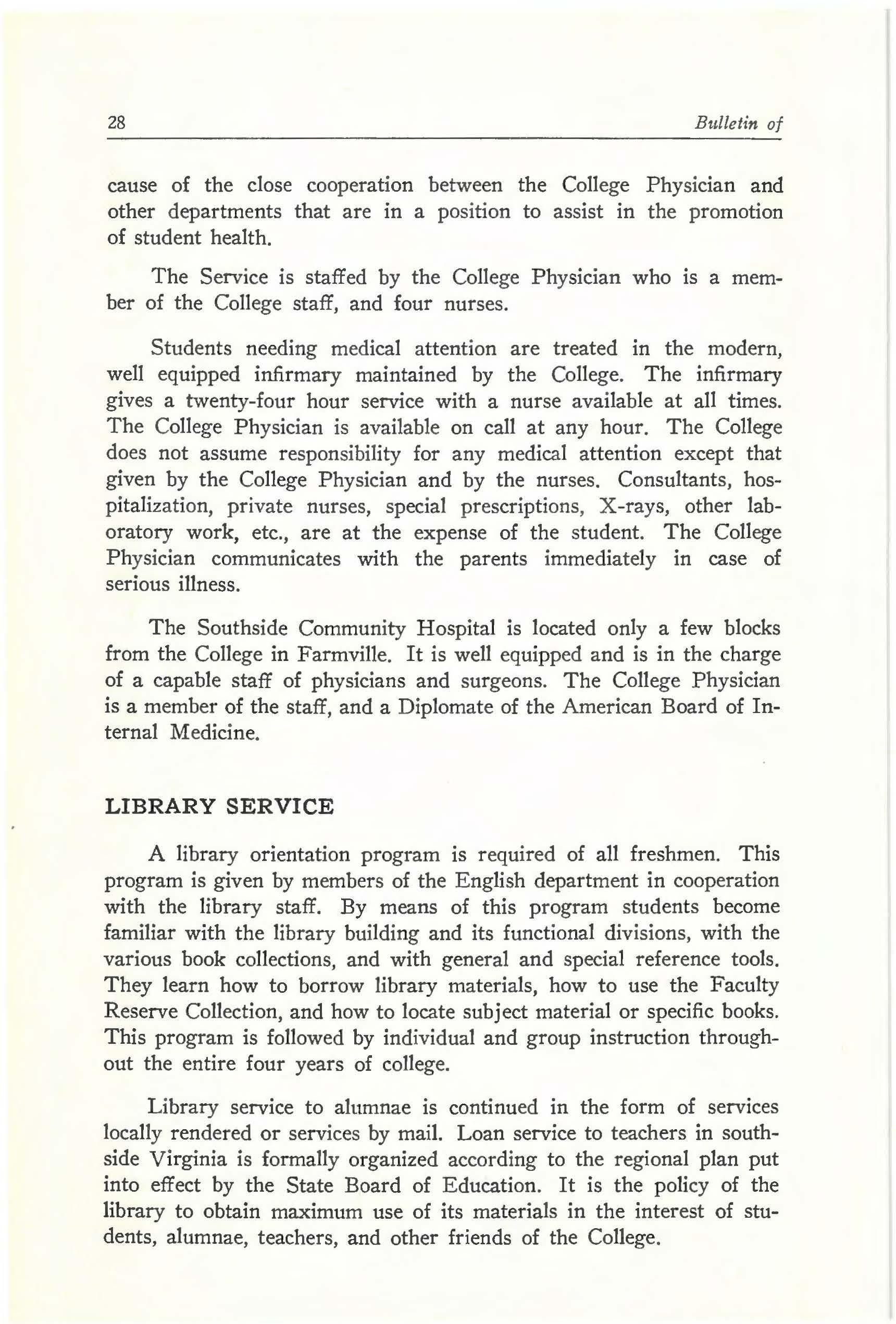 28 Bulletin of

cause of the close cooperation between the College Physician and other departments that are in a position to assist in the promotion of student health.

The Service is staffed by the College Physician who is a member of the College staff, and four nurses.

Students needing medical attention are treated in the modern, well equipped infirmary maintained by the College. The infirmary gives a twenty-four hour service with a nurse available at all times. The College Physician is available on call at any hour. The College does not assume responsibility for any medical attention except that given by the College Physician and by the nurses. Consultants, hospitalization, private nurses, special prescriptions, X-rays, other laboratory work, etc., are at the expense of the student. The College Physician communicates with the parents immediately in case of serious illness.

The Southside Community Hospital is located only a few blocks from the College in Farmville. It is well equipped and is in the charge of a capable staff of physicians and surgeons. The College Physician is a member of the staff, and a Diplomate of the American Board of Internal Medicine.

LIBRARY SERVICE

A library orientation program is required of all freshmen. This program is given by members of the English department in cooperation with the library staff. By means of this program students become familiar with the library building and its functional divisions, with the various book collections, and with general and special reference tools. They learn how to borrow library materials, how to use the Faculty Reserve Collection, and how to locate subject material or specific books. This program is followed by individual and group instruction throughout the entire four years of college.

Library service to alumnae is continued in the form of services locally rendered or services by mail. Loan service to teachers in southside Virginia is formally organized according to the regional plan put into effect by the State Board of Education. It is the policy of the library to obtain maximum use of its materials in the interest of students, alumnae, teachers, and other friends of the College.